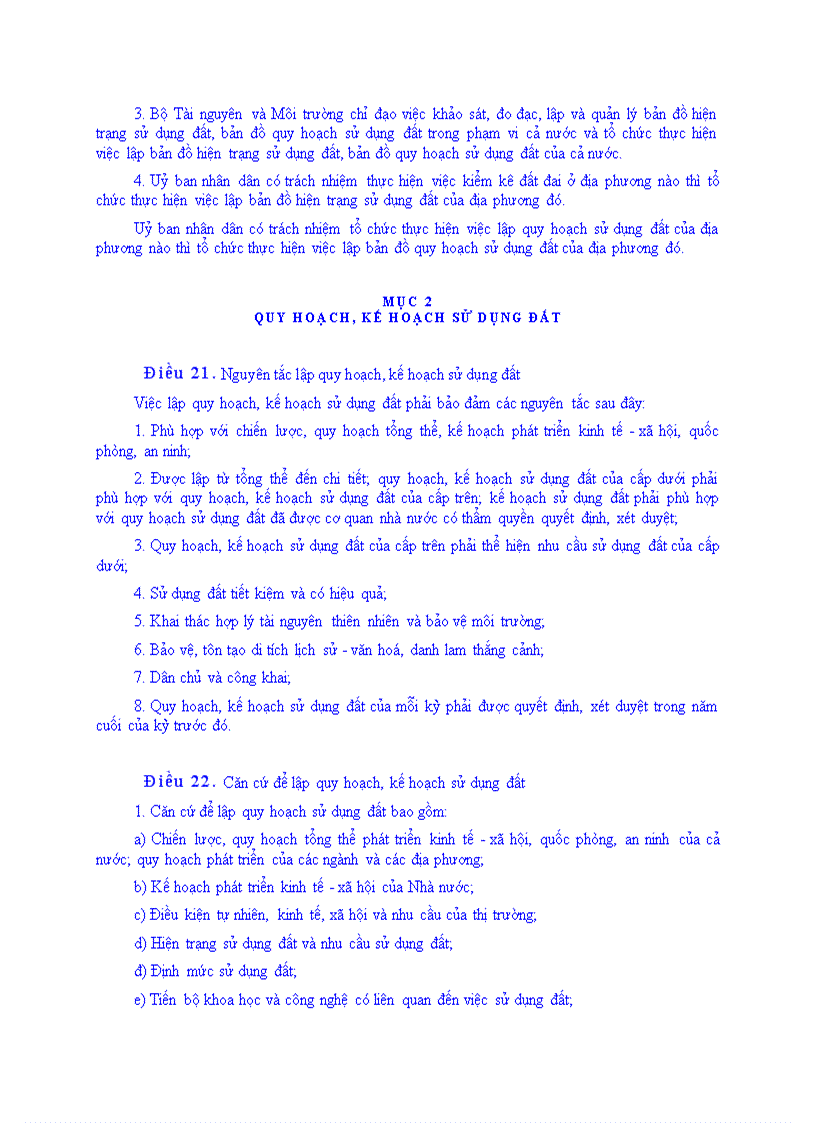 3. Bộ Tài nguyên và Môi trường chỉ đạo việc khảo sát, đo đạc, lập và quản lý bản đồ hiện trạng sử dụng đất, bản đồ quy hoạch sử dụng đất trong phạm vi cả nước và tổ chức thực hiện việc lập bản đồ hiện trạng sử dụng đất, bản đồ quy hoạch sử dụng đất của cả nước.

4. Uỷ ban nhân dân có trách nhiệm thực hiện việc kiểm kê đất đai ở địa phương nào thì tổ chức thực hiện việc lập bản đồ hiện trạng sử dụng đất của địa phương đó.

Uỷ ban nhân dân có trách nhiệm tổ chức thực hiện việc lập quy hoạch sử dụng đất của địa phương nào thì tổ chức thực hiện việc lập bản đồ quy hoạch sử dụng đất của địa phương đó.

MỤC 2
QUY HOẠCH, KẾ HOẠCH SỬ DỤNG ĐẤT

Điều 21. Nguyên tắc lập quy hoạch, kế hoạch sử dụng đất

Việc lập quy hoạch, kế hoạch sử dụng đất phải bảo đảm các nguyên tắc sau đây:

1. Phù hợp với chiến lược, quy hoạch tổng thể, kế hoạch phát triển kinh tế - xã hội, quốc phòng, an ninh;

2. Được lập từ tổng thể đến chi tiết; quy hoạch, kế hoạch sử dụng đất của cấp dưới phải phù hợp với quy hoạch, kế hoạch sử dụng đất của cấp trên; kế hoạch sử dụng đất phải phù hợp với quy hoạch sử dụng đất đã được cơ quan nhà nước có thẩm quyền quyết định, xét duyệt;

3. Quy hoạch, kế hoạch sử dụng đất của cấp trên phải thể hiện nhu cầu sử dụng đất của cấp dưới;

4. Sử dụng đất tiết kiệm và có hiệu quả;

5. Khai thác hợp lý tài nguyên thiên nhiên và bảo vệ môi trường;

6. Bảo vệ, tôn tạo di tích lịch sử - văn hoá, danh lam thắng cảnh;

7. Dân chủ và công khai;

8. Quy hoạch, kế hoạch sử dụng đất của mỗi kỳ phải được quyết định, xét duyệt trong năm cuối của kỳ trước đó.

Điều 22. Căn cứ để lập quy hoạch, kế hoạch sử dụng đất

1. Căn cứ để lập quy hoạch sử dụng đất bao gồm:

a) Chiến lược, quy hoạch tổng thể phát triển kinh tế - xã hội, quốc phòng, an ninh của cả nước; quy hoạch phát triển của các ngành và các địa phương;

b) Kế hoạch phát triển kinh tế - xã hội của Nhà nước;

c) Điều kiện tự nhiên, kinh tế, xã hội và nhu cầu của thị trường;

d) Hiện trạng sử dụng đất và nhu cầu sử dụng đất;

đ) Định mức sử dụng đất;

e) Tiến bộ khoa học và công nghệ có liên quan đến việc sử dụng đất;